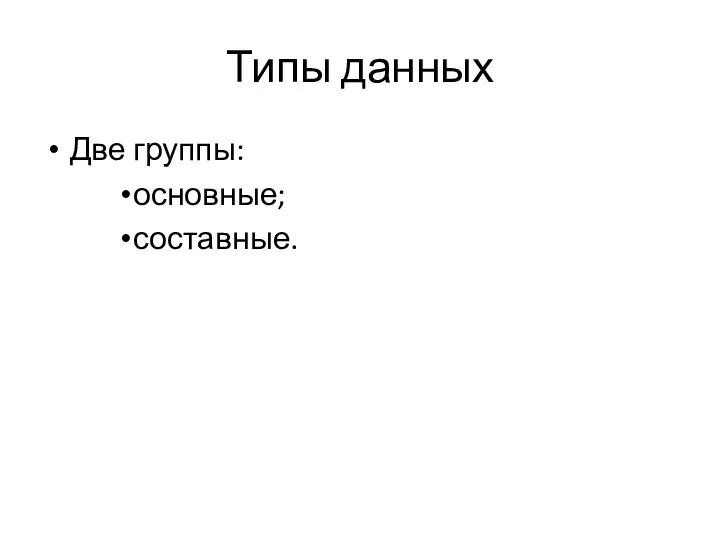 Типы данных

• Две группы:

•основные;

•составные.